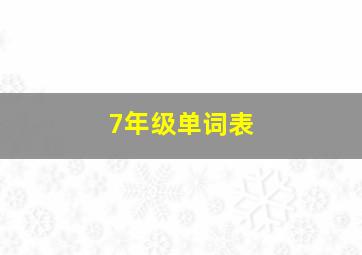 7年级单词表